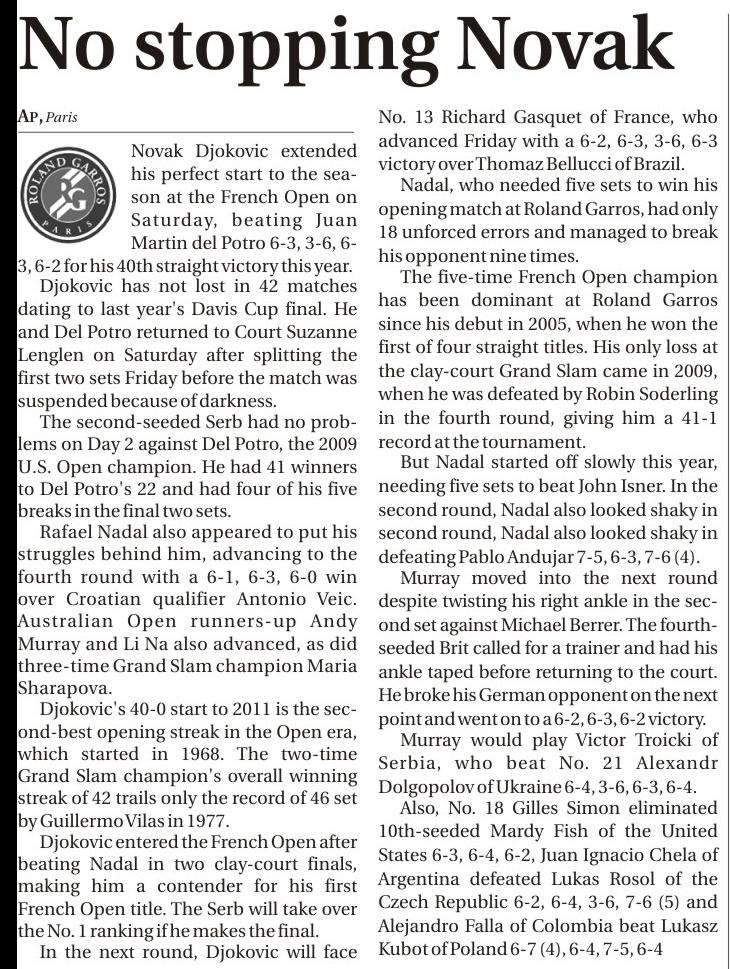 No stopping Novak

AP, Paris

ROLAND GARROS RG PARIS

Novak Djokovic extended his perfect start to the season at the French Open on Saturday, beating Juan Martin del Potro 6-3, 3-6, 6-3, 6-2 for his 40th straight victory this year.

Djokovic has not lost in 42 matches dating to last year's Davis Cup final. He and Del Potro returned to Court Suzanne Lenglen on Saturday after splitting the first two sets Friday before the match was suspended because of darkness.

The second-seeded Serb had no problems on Day 2 against Del Potro, the 2009 U.S. Open champion. He had 41 winners to Del Potro's 22 and had four of his five breaks in the final two sets.

Rafael Nadal also appeared to put his struggles behind him, advancing to the fourth round with a 6-1, 6-3, 6-0 win over Croatian qualifier Antonio Veic. Australian Open runners-up Andy Murray and Li Na also advanced, as did three-time Grand Slam champion Maria Sharapova.

Djokovic's 40-0 start to 2011 is the second-best opening streak in the Open era, which started in 1968. The two-time Grand Slam champion's overall winning streak of 42 trails only the record of 46 set by Guillermo Vilas in 1977.

Djokovic entered the French Open after beating Nadal in two clay-court finals, making him a contender for his first French Open title. The Serb will take over the No. 1 ranking if he makes the final.

In the next round, Djokovic will face No. 13 Richard Gasquet of France, who advanced Friday with a 6-2, 6-3, 3-6, 6-3 victory over Thomaz Bellucci of Brazil.

Nadal, who needed five sets to win his opening match at Roland Garros, had only 18 unforced errors and managed to break his opponent nine times.

The five-time French Open champion has been dominant at Roland Garros since his debut in 2005, when he won the first of four straight titles. His only loss at the clay-court Grand Slam came in 2009, when he was defeated by Robin Soderling in the fourth round, giving him a 41-1 record at the tournament.

But Nadal started off slowly this year, needing five sets to beat John Isner. In the second round, Nadal also looked shaky in second round, Nadal also looked shaky in defeating Pablo Andujar 7-5, 6-3, 7-6 (4).

Murray moved into the next round despite twisting his right ankle in the second set against Michael Berrer. The fourth-seeded Brit called for a trainer and had his ankle taped before returning to the court. He broke his German opponent on the next point and went on to a 6-2, 6-3, 6-2 victory.

Murray would play Victor Troicki of Serbia, who beat No. 21 Alexandr Dolgopolov of Ukraine 6-4, 3-6, 6-3, 6-4.

Also, No. 18 Gilles Simon eliminated 10th-seeded Mardy Fish of the United States 6-3, 6-4, 6-2, Juan Ignacio Chela of Argentina defeated Lukas Rosol of the Czech Republic 6-2, 6-4, 3-6, 7-6 (5) and Alejandro Falla of Colombia beat Lukasz Kubot of Poland 6-7 (4), 6-4, 7-5, 6-4